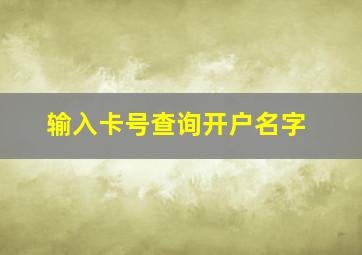 输入卡号查询开户名字